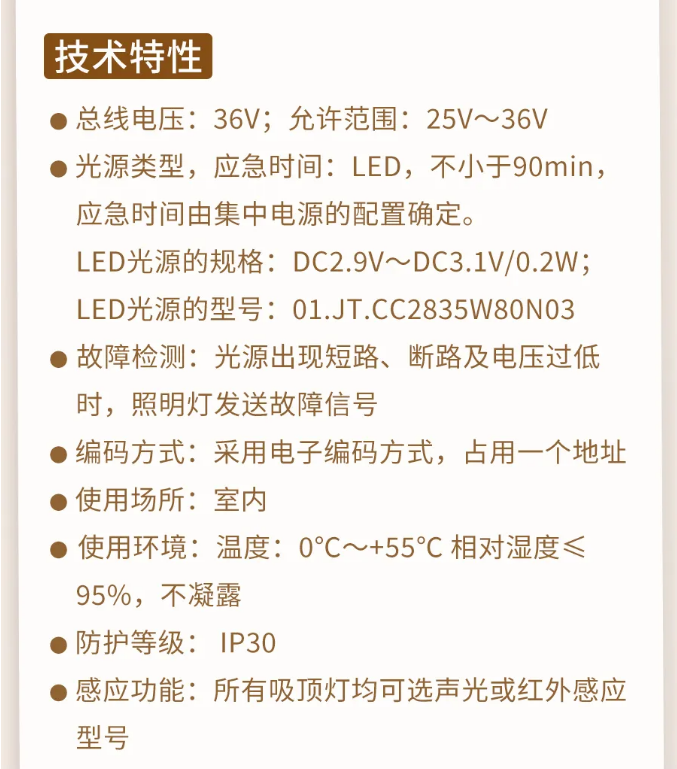 技术特性

● 总线电压：36V；允许范围：25V～36V

● 光源类型，应急时间：LED，不小于90min，应急时间由集中电源的配置确定。
LED光源的规格：DC2.9V～DC3.1V/0.2W；
LED光源的型号：01.JT.CC2835W80N03

● 故障检测：光源出现短路、断路及电压过低时，照明灯发送故障信号

● 编码方式：采用电子编码方式，占用一个地址

● 使用场所：室内

● 使用环境：温度：0°C～+55°C 相对湿度≤95%，不凝露

● 防护等级： IP30

● 感应功能：所有吸顶灯均可选声光或红外感应型号